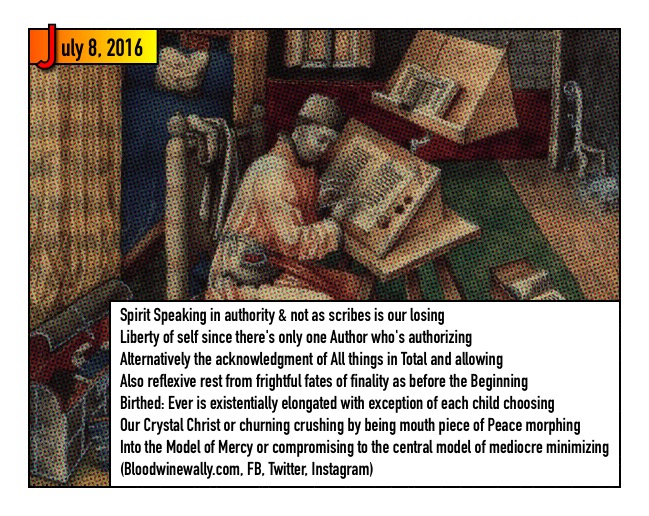 July 8, 2016

Spirit Speaking in authority & not as scribes is our losing
Liberty of self since there's only one Author who's authorizing
Alternatively the acknowledgment of All things in Total and allowing
Also reflexive rest from frightful fates of finality as before the Beginning
Birthed: Ever is existentially elongated with exception of each child choosing
Our Crystal Christ or churning crushing by being mouth piece of Peace morphing
Into the Model of Mercy or compromising to the central model of mediocre minimizing
(Bloodwinewally.com, FB, Twitter, Instagram)